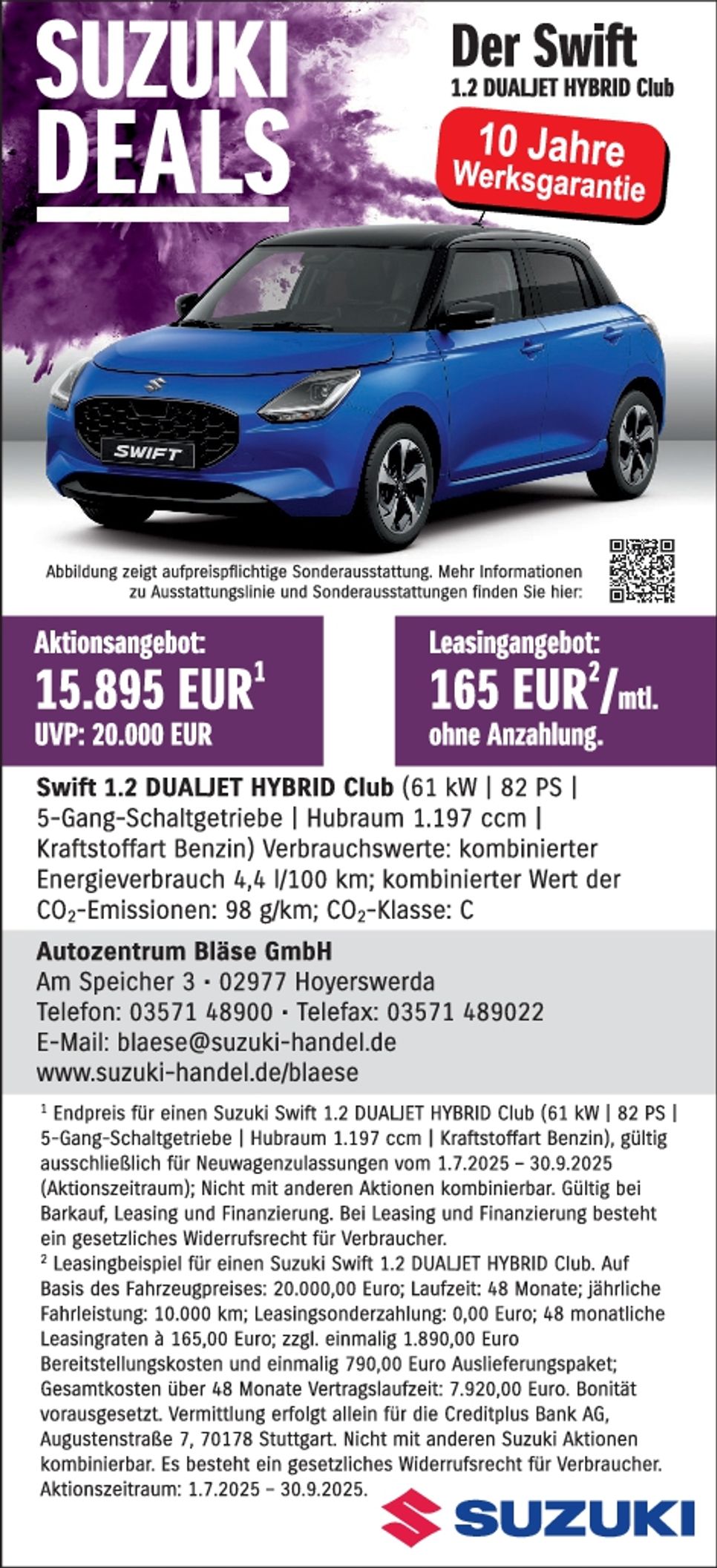 SUZUKI DEALS

Der Swift
1.2 DUALJET HYBRID Club

10 Jahre Werksgarantie

SWIFT

Abbildung zeigt aufpreispflichtige Sonderausstattung. Mehr Informationen zu Ausstattungslinie und Sonderausstattungen finden Sie hier:

Aktionsangebot:
15.895 EUR$^1$
UVP: 20.000 EUR

Leasingangebot:
165 EUR$^2$/mtl.
ohne Anzahlung.

Swift 1.2 DUALJET HYBRID Club (61 kW | 82 PS | 5-Gang-Schaltgetriebe | Hubraum 1.197 ccm | Kraftstoffart Benzin) Verbrauchswerte: kombinierter Energieverbrauch 4,4 l/100 km; kombinierter Wert der $CO_2$-Emissionen: 98 g/km; $CO_2$-Klasse: C

Autozentrum Bläse GmbH
Am Speicher 3 · 02977 Hoyerswerda
Telefon: 03571 48900 · Telefax: 03571 489022
E-Mail: blaese@suzuki-handel.de
www.suzuki-handel.de/blaese

$^1$ Endpreis für einen Suzuki Swift 1.2 DUALJET HYBRID Club (61 kW | 82 PS | 5-Gang-Schaltgetriebe | Hubraum 1.197 ccm | Kraftstoffart Benzin), gültig ausschließlich für Neuwagenzulassungen vom 1.7.2025 – 30.9.2025 (Aktionszeitraum); Nicht mit anderen Aktionen kombinierbar. Gültig bei Barkauf, Leasing und Finanzierung. Bei Leasing und Finanzierung besteht ein gesetzliches Widerrufsrecht für Verbraucher.
$^2$ Leasingbeispiel für einen Suzuki Swift 1.2 DUALJET HYBRID Club. Auf Basis des Fahrzeugpreises: 20.000,00 Euro; Laufzeit: 48 Monate; jährliche Fahrleistung: 10.000 km; Leasingsonderzahlung: 0,00 Euro; 48 monatliche Leasingraten à 165,00 Euro; zzgl. einmalig 1.890,00 Euro Bereitstellungskosten und einmalig 790,00 Euro Auslieferungspaket; Gesamtkosten über 48 Monate Vertragslaufzeit: 7.920,00 Euro. Bonität vorausgesetzt. Vermittlung erfolgt allein für die Creditplus Bank AG, Augustenstraße 7, 70178 Stuttgart. Nicht mit anderen Suzuki Aktionen kombinierbar. Es besteht ein gesetzliches Widerrufsrecht für Verbraucher. Aktionszeitraum: 1.7.2025 – 30.9.2025.

SUZUKI